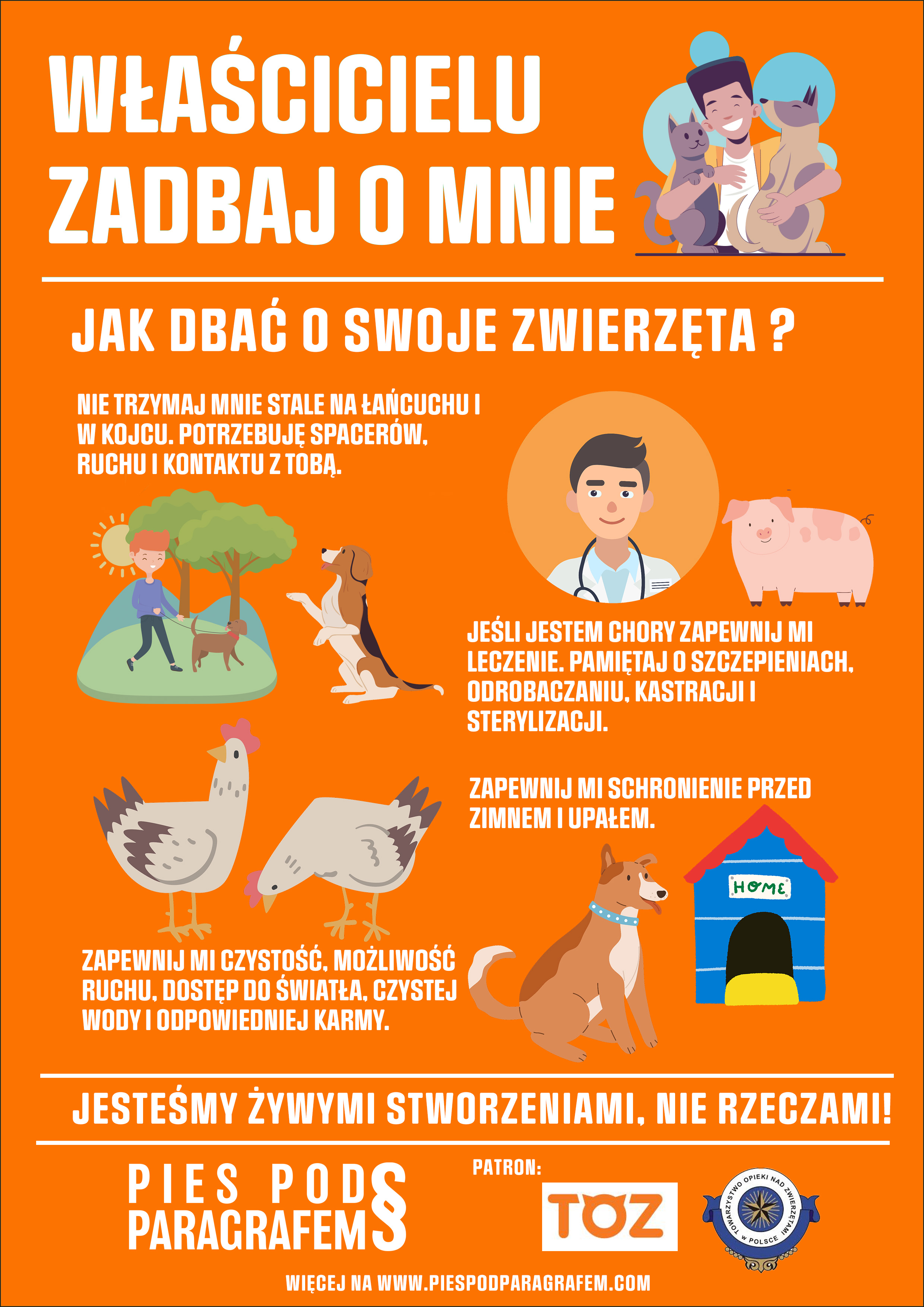 WŁAŚCICIELU ZADBAJ O MNIE

JAK DBAĆ O SWOJE ZWIERZĘTA ?

NIE TRZYMAJ MNIE STALE NA ŁAŃCUCHU I W KOJCU. POTRZEBUJĘ SPACERÓW, RUCHU I KONTAKTU Z TOBĄ.

JEŚLI JESTEM CHORY ZAPEWNIJ MI LECZENIE. PAMIĘTAJ O SZCZEPIENIACH, ODROBACZANIU, KASTRACJI I STERYLIZACJI.

ZAPEWNIJ MI SCHRONIENIE PRZED ZIMNEM I UPAŁEM.

HOME

ZAPEWNIJ MI CZYSTOŚĆ, MOŻLIWOŚĆ RUCHU, DOSTĘP DO ŚWIATŁA, CZYSTEJ WODY I ODPOWIEDNIEJ KARMY.

JESTEŚMY ŻYWYMI STWORZENIAMI, NIE RZECZAMI!

PIES POD PARAGRAFEM §

PATRON:

TOZ

TOWARZYSTWO OPIEKI NAD ZWIERZĘTAMI W POLSCE

WIĘCEJ NA WWW.PIESPODPARAGRAFEM.COM